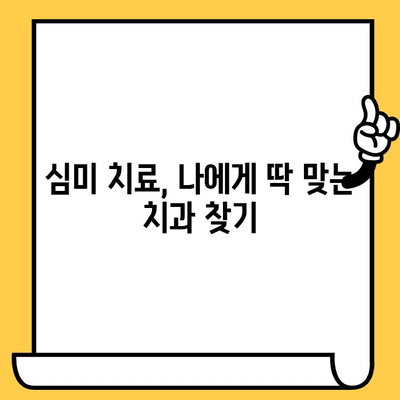 심미 치료, 나에게 딱 맞는 치과 찾기